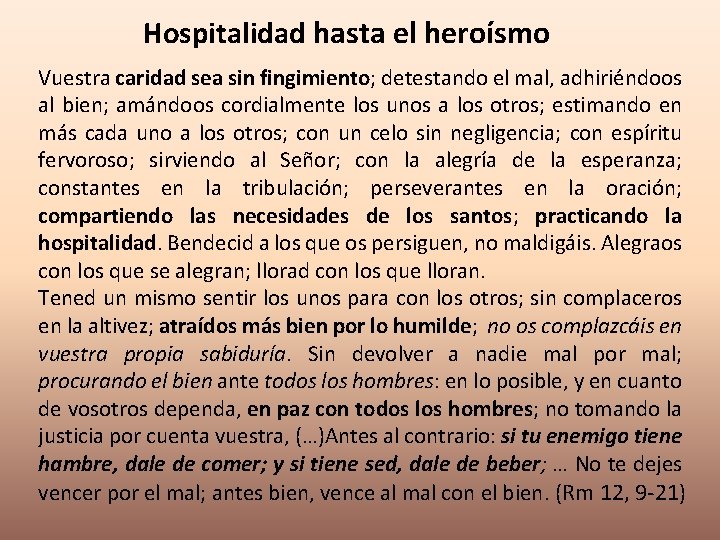 Hospitalidad hasta el heroísmo

Vuestra caridad sea sin fingimiento; detestando el mal, adhiriéndoos al bien; amándoos cordialmente los unos a los otros; estimando en más cada uno a los otros; con un celo sin negligencia; con espíritu fervoroso; sirviendo al Señor; con la alegría de la esperanza; constantes en la tribulación; perseverantes en la oración; compartiendo las necesidades de los santos; practicando la hospitalidad. Bendecid a los que os persiguen, no maldigáis. Alegraos con los que se alegran; llorad con los que lloran.

Tened un mismo sentir los unos para con los otros; sin complaceros en la altivez; atraídos más bien por lo humilde; no os complazcáis en vuestra propia sabiduría. Sin devolver a nadie mal por mal; procurando el bien ante todos los hombres: en lo posible, y en cuanto de vosotros dependa, en paz con todos los hombres; no tomando la justicia por cuenta vuestra, (…)Antes al contrario: si tu enemigo tiene hambre, dale de comer; y si tiene sed, dale de beber; … No te dejes vencer por el mal; antes bien, vence al mal con el bien. (Rm 12, 9-21)